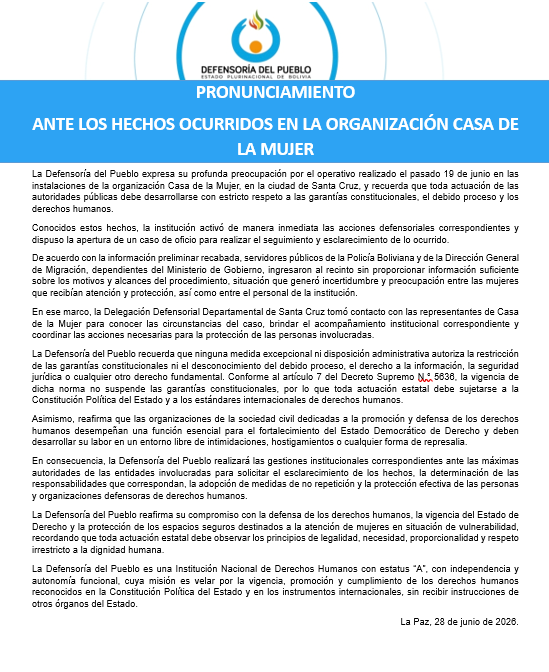 DEFENSORÍA DEL PUEBLO
ESTADO PLURINACIONAL DE BOLIVIA

PRONUNCIAMIENTO

ANTE LOS HECHOS OCURRIDOS EN LA ORGANIZACIÓN CASA DE LA MUJER

La Defensoría del Pueblo expresa su profunda preocupación por el operativo realizado el pasado 19 de junio en las instalaciones de la organización Casa de la Mujer, en la ciudad de Santa Cruz, y recuerda que toda actuación de las autoridades públicas debe desarrollarse con estricto respeto a las garantías constitucionales, el debido proceso y los derechos humanos.

Conocidos estos hechos, la institución activó de manera inmediata las acciones defensoriales correspondientes y dispuso la apertura de un caso de oficio para realizar el seguimiento y esclarecimiento de lo ocurrido.

De acuerdo con la información preliminar recabada, servidores públicos de la Policía Boliviana y de la Dirección General de Migración, dependientes del Ministerio de Gobierno, ingresaron al recinto sin proporcionar información suficiente sobre los motivos y alcances del procedimiento, situación que generó incertidumbre y preocupación entre las mujeres que recibían atención y protección, así como entre el personal de la institución.

En ese marco, la Delegación Defensorial Departamental de Santa Cruz tomó contacto con las representantes de Casa de la Mujer para conocer las circunstancias del caso, brindar el acompañamiento institucional correspondiente y coordinar las acciones necesarias para la protección de las personas involucradas.

La Defensoría del Pueblo recuerda que ninguna medida excepcional ni disposición administrativa autoriza la restricción de las garantías constitucionales ni el desconocimiento del debido proceso, el derecho a la información, la seguridad jurídica o cualquier otro derecho fundamental. Conforme al artículo 7 del Decreto Supremo N.° 5636, la vigencia de dicha norma no suspende las garantías constitucionales, por lo que toda actuación estatal debe sujetarse a la Constitución Política del Estado y a los estándares internacionales de derechos humanos.

Asimismo, reafirma que las organizaciones de la sociedad civil dedicadas a la promoción y defensa de los derechos humanos desempeñan una función esencial para el fortalecimiento del Estado Democrático de Derecho y deben desarrollar su labor en un entorno libre de intimidaciones, hostigamientos o cualquier forma de represalia.

En consecuencia, la Defensoría del Pueblo realizará las gestiones institucionales correspondientes ante las máximas autoridades de las entidades involucradas para solicitar el esclarecimiento de los hechos, la determinación de las responsabilidades que correspondan, la adopción de medidas de no repetición y la protección efectiva de las personas y organizaciones defensoras de derechos humanos.

La Defensoría del Pueblo reafirma su compromiso con la defensa de los derechos humanos, la vigencia del Estado de Derecho y la protección de los espacios seguros destinados a la atención de mujeres en situación de vulnerabilidad, recordando que toda actuación estatal debe observar los principios de legalidad, necesidad, proporcionalidad y respeto irrestricto a la dignidad humana.

La Defensoría del Pueblo es una Institución Nacional de Derechos Humanos con estatus "A", con independencia y autonomía funcional, cuya misión es velar por la vigencia, promoción y cumplimiento de los derechos humanos reconocidos en la Constitución Política del Estado y en los instrumentos internacionales, sin recibir instrucciones de otros órganos del Estado.

La Paz, 28 de junio de 2026.